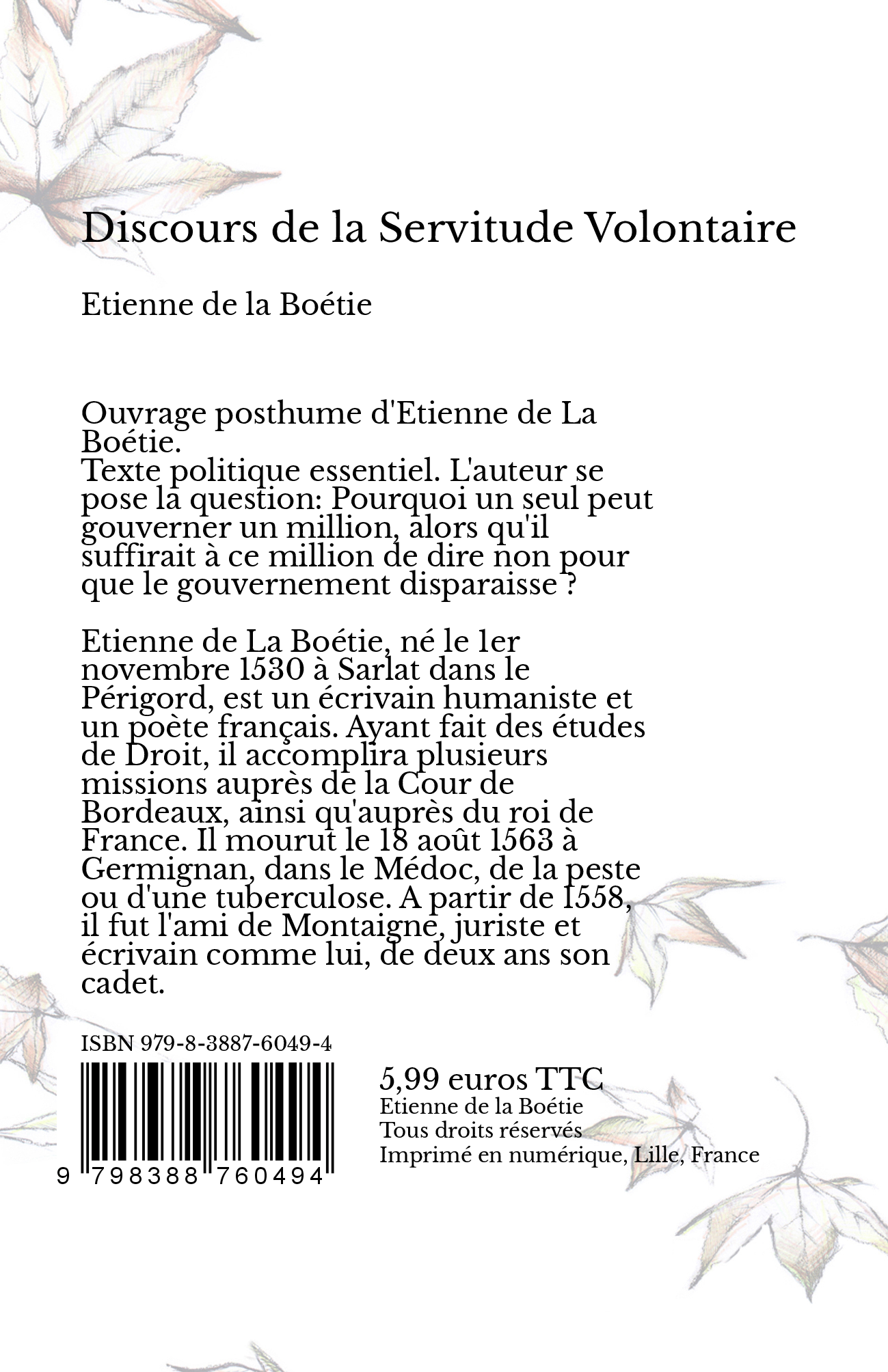 Discours de la Servitude Volontaire

Etienne de la Boétie

Ouvrage posthume d'Etienne de La Boétie.
Texte politique essentiel. L'auteur se pose la question: Pourquoi un seul peut gouverner un million, alors qu'il suffirait à ce million de dire non pour que le gouvernement disparaisse ?

Etienne de La Boétie, né le 1er novembre 1530 à Sarlat dans le Périgord, est un écrivain humaniste et un poète français. Ayant fait des études de Droit, il accomplira plusieurs missions auprès de la Cour de Bordeaux, ainsi qu'auprès du roi de France. Il mourut le 18 août 1563 à Germignan, dans le Médoc, de la peste ou d'une tuberculose. A partir de 1558, il fut l'ami de Montaigne, juriste et écrivain comme lui, de deux ans son cadet.

ISBN 979-8-3887-6049-4

9 798388 760494

5,99 euros TTC
Etienne de la Boétie
Tous droits réservés
Imprimé en numérique, Lille, France